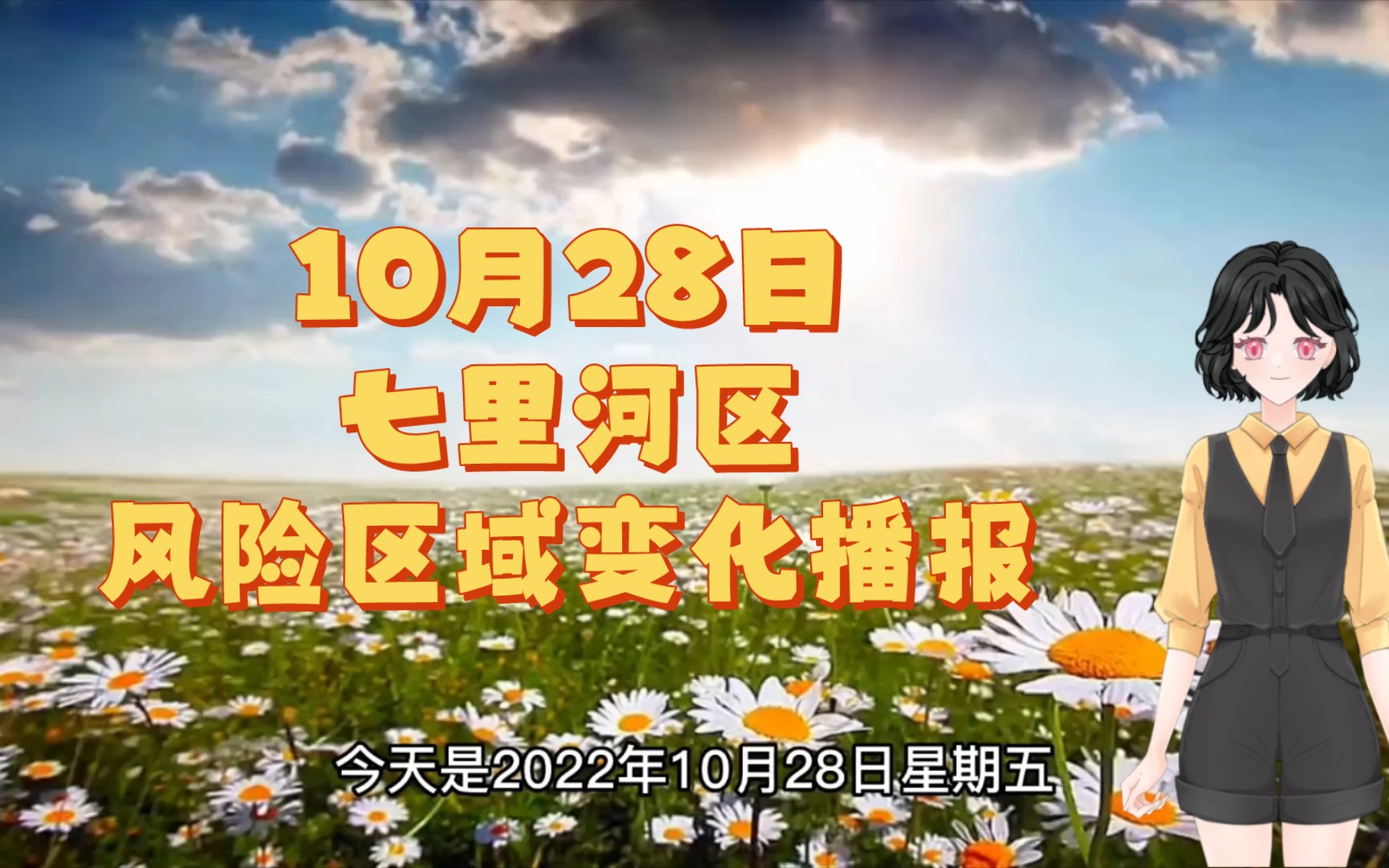 10月28日
七里河区
风险区域变化播报

今天是2022年10月28日星期五